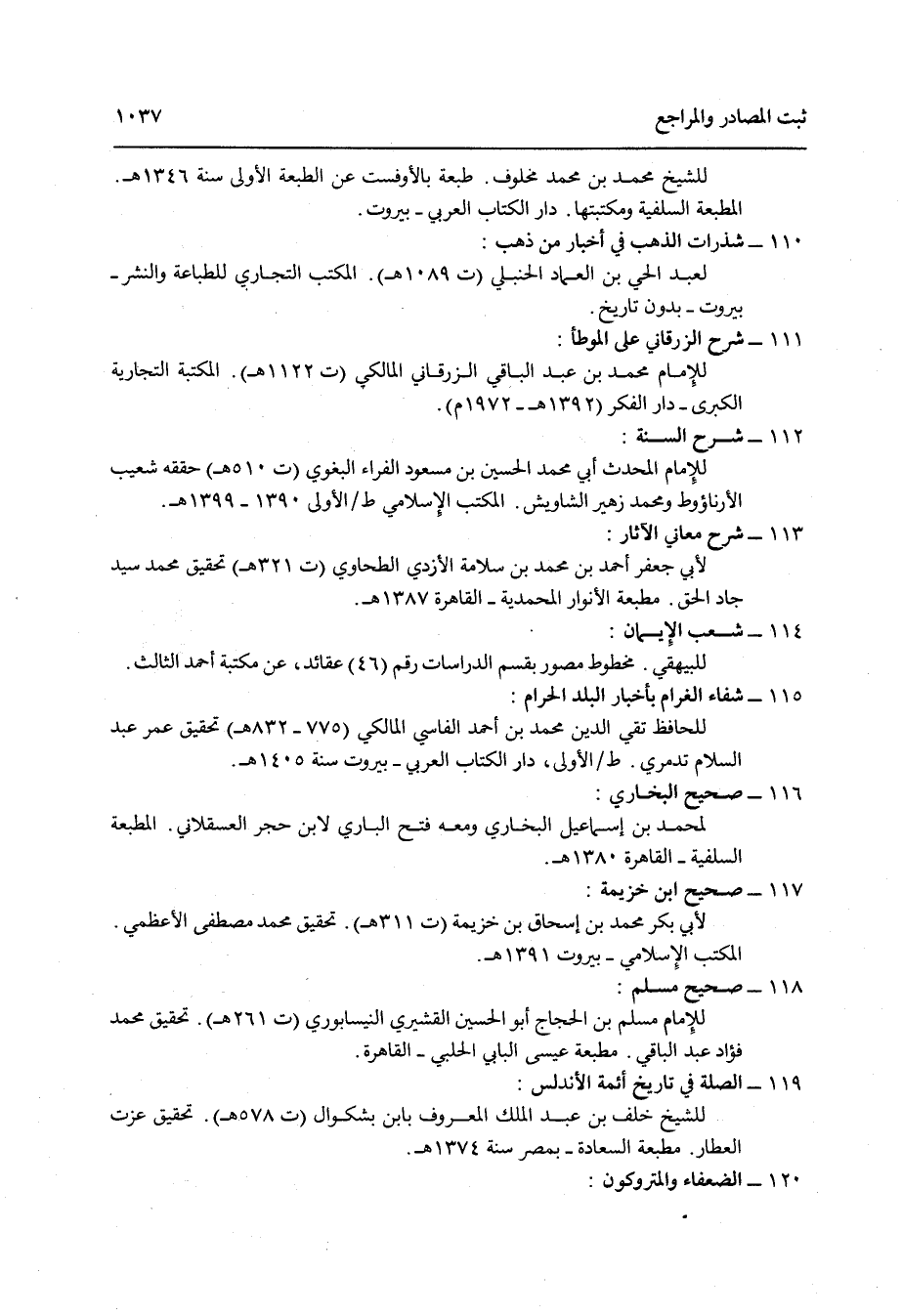 ثبت المصادر والمراجع ١٠٣٧

للشيخ محمد بن محمد مخلوف. طبعة بالأوفست عن الطبعة الأولى سنة ١٣٤٦هـ. المطبعة السلفية ومكتبتها. دار الكتاب العربي ـ بيروت.

١١٠ ـ شذرات الذهب في أخبار من ذهب :
لعبد الحي بن العماد الحنبلي (ت ١٠٨٩هـ). المكتب التجاري للطباعة والنشر ـ بيروت ـ بدون تاريخ.

١١١ ـ شرح الزرقاني على الموطأ :
للإمام محمد بن عبد الباقي الزرقاني المالكي (ت ١١٢٢هـ). المكتبة التجارية الكبرى ـ دار الفكر (١٣٩٢هـ ـ ١٩٧٢م).

١١٢ ـ شرح السنة :
للإمام المحدث أبي محمد الحسين بن مسعود الفراء البغوي (ت ٥١٠هـ) حققه شعيب الأرناؤوط ومحمد زهير الشاويش. المكتب الإسلامي ط/الأولى ١٣٩٠ ـ ١٣٩٩هـ.

١١٣ ـ شرح معاني الآثار :
لأبي جعفر أحمد بن محمد بن سلامة الأزدي الطحاوي (ت ٣٢١هـ) تحقيق محمد سيد جاد الحق. مطبعة الأنوار المحمدية ـ القاهرة ١٣٨٧هـ.

١١٤ ـ شعب الإيمان :
للبيهقي. مخطوط مصور بقسم الدراسات رقم (٤٦) عقائد، عن مكتبة أحمد الثالث.

١١٥ ـ شفاء الغرام بأخبار البلد الحرام :
للحافظ تقي الدين محمد بن أحمد الفاسي المالكي (٧٧٥ ـ ٨٣٢هـ) تحقيق عمر عبد السلام تدمري. ط/الأولى، دار الكتاب العربي ـ بيروت سنة ١٤٠٥هـ.

١١٦ ـ صحيح البخاري :
لمحمد بن إسماعيل البخاري ومعه فتح الباري لابن حجر العسقلاني. المطبعة السلفية ـ القاهرة ١٣٨٠هـ.

١١٧ ـ صحيح ابن خزيمة :
لأبي بكر محمد بن إسحاق بن خزيمة (ت ٣١١هـ). تحقيق محمد مصطفى الأعظمي. المكتب الإسلامي ـ بيروت ١٣٩١هـ.

١١٨ ـ صحيح مسلم :
للإمام مسلم بن الحجاج أبو الحسين القشيري النيسابوري (ت ٢٦١هـ). تحقيق محمد فؤاد عبد الباقي. مطبعة عيسى البابي الحلبي ـ القاهرة.

١١٩ ـ الصلة في تاريخ أئمة الأندلس :
للشيخ خلف بن عبد الملك المعروف بابن بشكوال (ت ٥٧٨هـ). تحقيق عزت العطار. مطبعة السعادة ـ بمصر سنة ١٣٧٤هـ.

١٢٠ ـ الضعفاء والمتروكون :